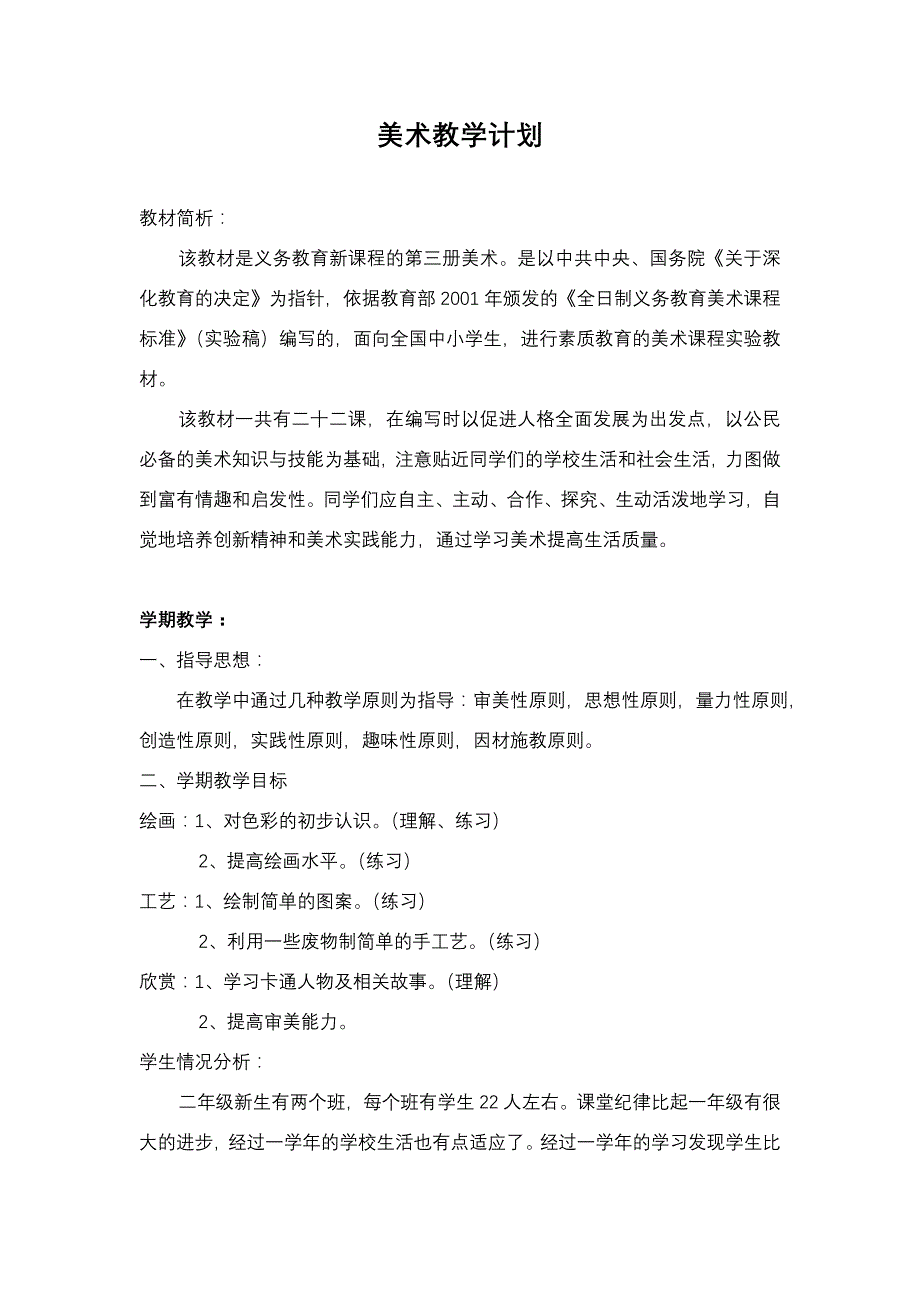 美术教学计划

教材简析：

该教材是义务教育新课程的第三册美术。是以中共中央、国务院《关于深化教育的决定》为指针，依据教育部 2001 年颁发的《全日制义务教育美术课程标准》(实验稿）编写的，面向全国中小学生，进行素质教育的美术课程实验教材。

该教材一共有二十二课，在编写时以促进人格全面发展为出发点，以公民必备的美术知识与技能为基础，注意贴近同学们的学校生活和社会生活，力图做到富有情趣和启发性。同学们应自主、主动、合作、探究、生动活泼地学习，自觉地培养创新精神和美术实践能力，通过学习美术提高生活质量。

学期教学：

一、指导思想：

在教学中通过几种教学原则为指导：审美性原则，思想性原则，量力性原则，创造性原则，实践性原则，趣味性原则，因材施教原则。

二、学期教学目标

绘画：1、对色彩的初步认识。(理解、练习）

2、提高绘画水平。(练习）

工艺：1、绘制简单的图案。(练习）

2、利用一些废物制简单的手工艺。(练习）

欣赏：1、学习卡通人物及相关故事。(理解）

2、提高审美能力。

学生情况分析：

二年级新生有两个班，每个班有学生 22 人左右。课堂纪律比起一年级有很大的进步，经过一学年的学校生活也有点适应了。经过一学年的学习发现学生比